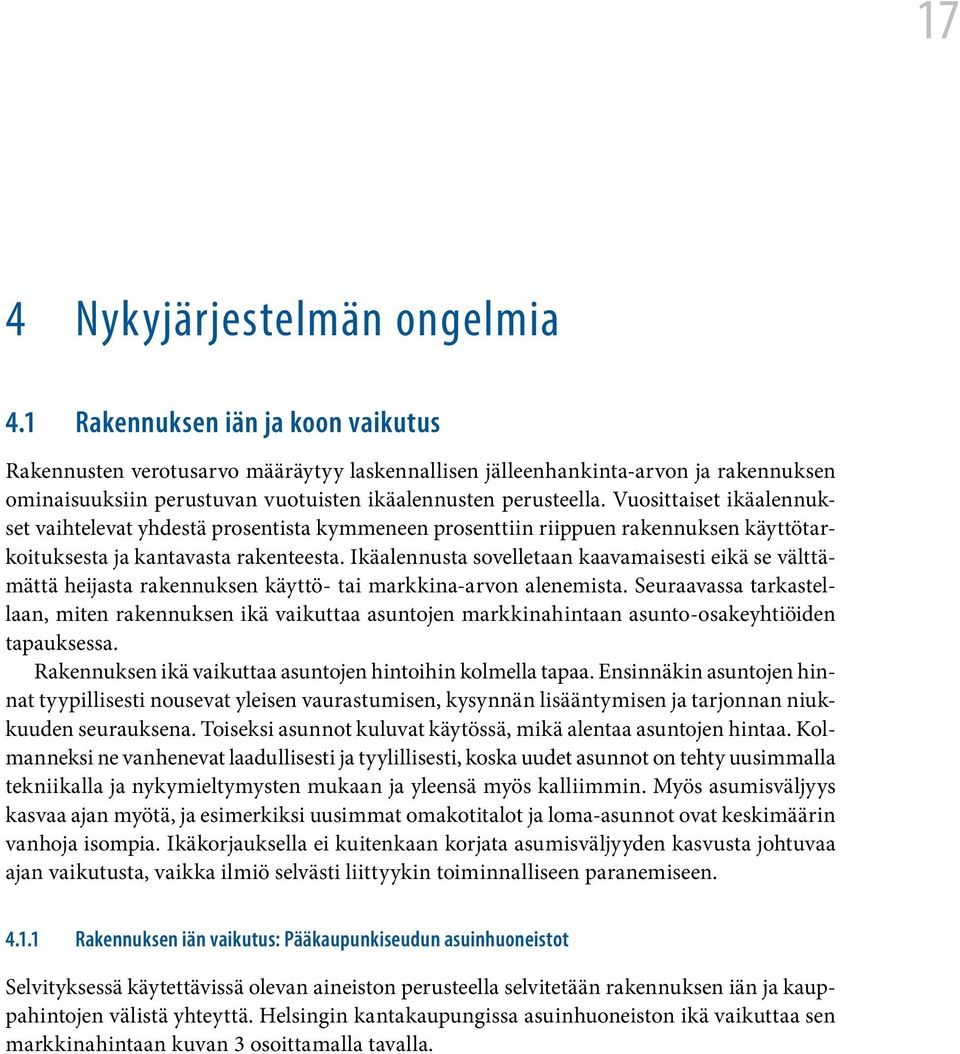 17

4 Nykyjärjestelmän ongelmia

4.1 Rakennuksen iän ja koon vaikutus

Rakennusten verotusarvo määräytyy laskennallisen jälleenhankinta-arvon ja rakennuksen ominaisuuksiin perustuvan vuotuisten ikäalennusten perusteella. Vuosittaiset ikäalennukset vaihtelevat yhdestä prosentista kymmeneen prosenttiin riippuen rakennuksen käyttötarkoituksesta ja kantavasta rakenteesta. Ikäalennusta sovelletaan kaavamaisesti eikä se välttämättä heijasta rakennuksen käyttö- tai markkina-arvon alenemista. Seuraavassa tarkastellaan, miten rakennuksen ikä vaikuttaa asuntojen markkinahintaan asunto-osakeyhtiöiden tapauksessa.

Rakennuksen ikä vaikuttaa asuntojen hintoihin kolmella tapaa. Ensinnäkin asuntojen hinnat tyypillisesti nousevat yleisen vaurastumisen, kysynnän lisääntymisen ja tarjonnan niukkuuden seurauksena. Toiseksi asunnot kuluvat käytössä, mikä alentaa asuntojen hintaa. Kolmanneksi ne vanhenevat laadullisesti ja tyylillisesti, koska uudet asunnot on tehty uusimmalla tekniikalla ja nykymieltymysten mukaan ja yleensä myös kalliimmin. Myös asumisväljyys kasvaa ajan myötä, ja esimerkiksi uusimmat omakotitalot ja loma-asunnot ovat keskimäärin vanhoja isompia. Ikäkorjauksella ei kuitenkaan korjata asumisväljyyden kasvusta johtuvaa ajan vaikutusta, vaikka ilmiö selvästi liittyykin toiminnalliseen paranemiseen.

4.1.1 Rakennuksen iän vaikutus: Pääkaupunkiseudun asuinhuoneistot

Selvityksessä käytettävissä olevan aineiston perusteella selvitetään rakennuksen iän ja kauppahintojen välistä yhteyttä. Helsingin kantakaupungissa asuinhuoneiston ikä vaikuttaa sen markkinahintaan kuvan 3 osoittamalla tavalla.